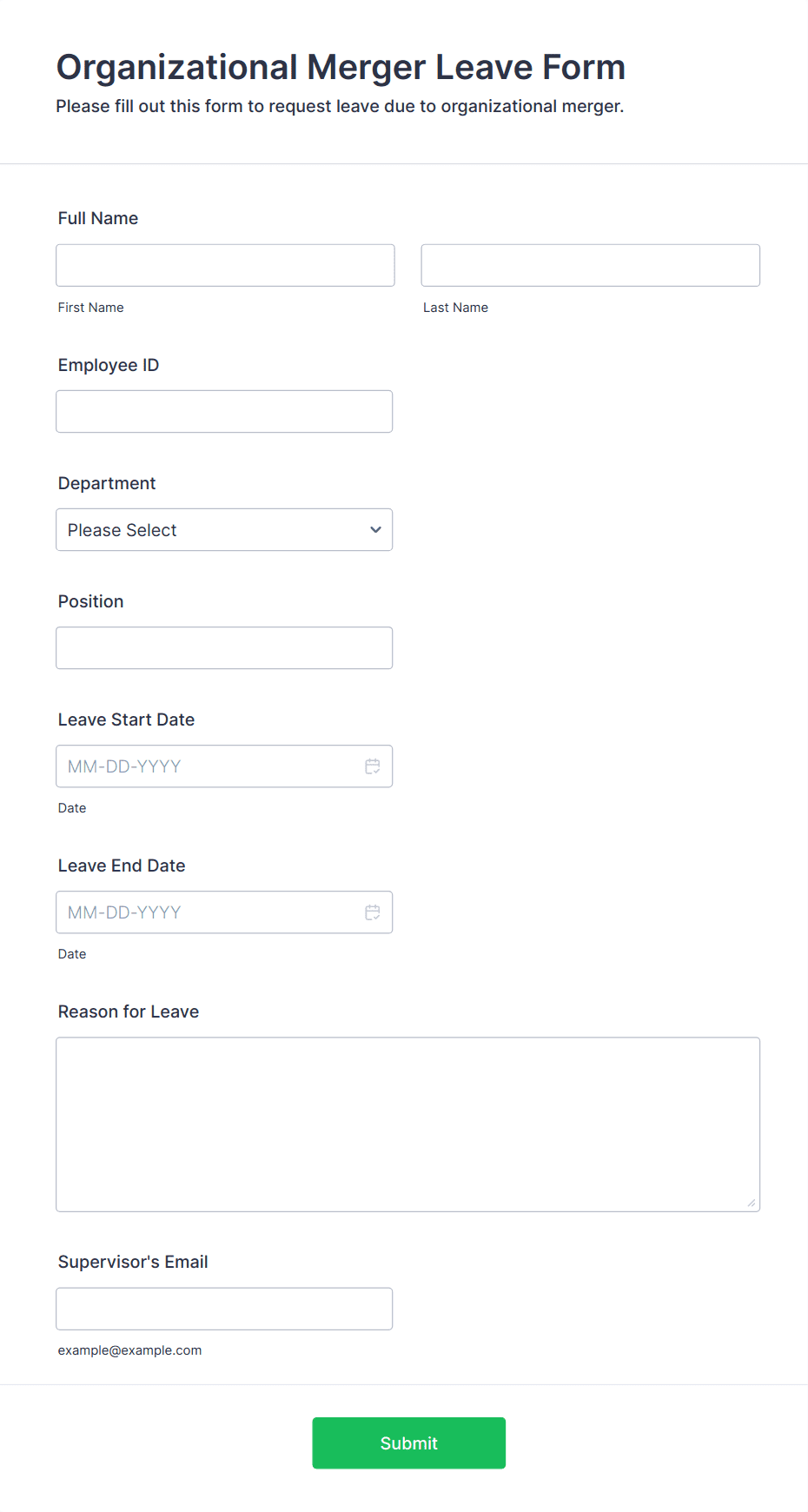 Organizational Merger Leave Form
Please fill out this form to request leave due to organizational merger.

Full Name

First Name

Last Name

Employee ID

Department

Please Select

Position

Leave Start Date

MM-DD-YYYY

Date

Leave End Date

MM-DD-YYYY

Date

Reason for Leave

Supervisor's Email

example@example.com

Submit